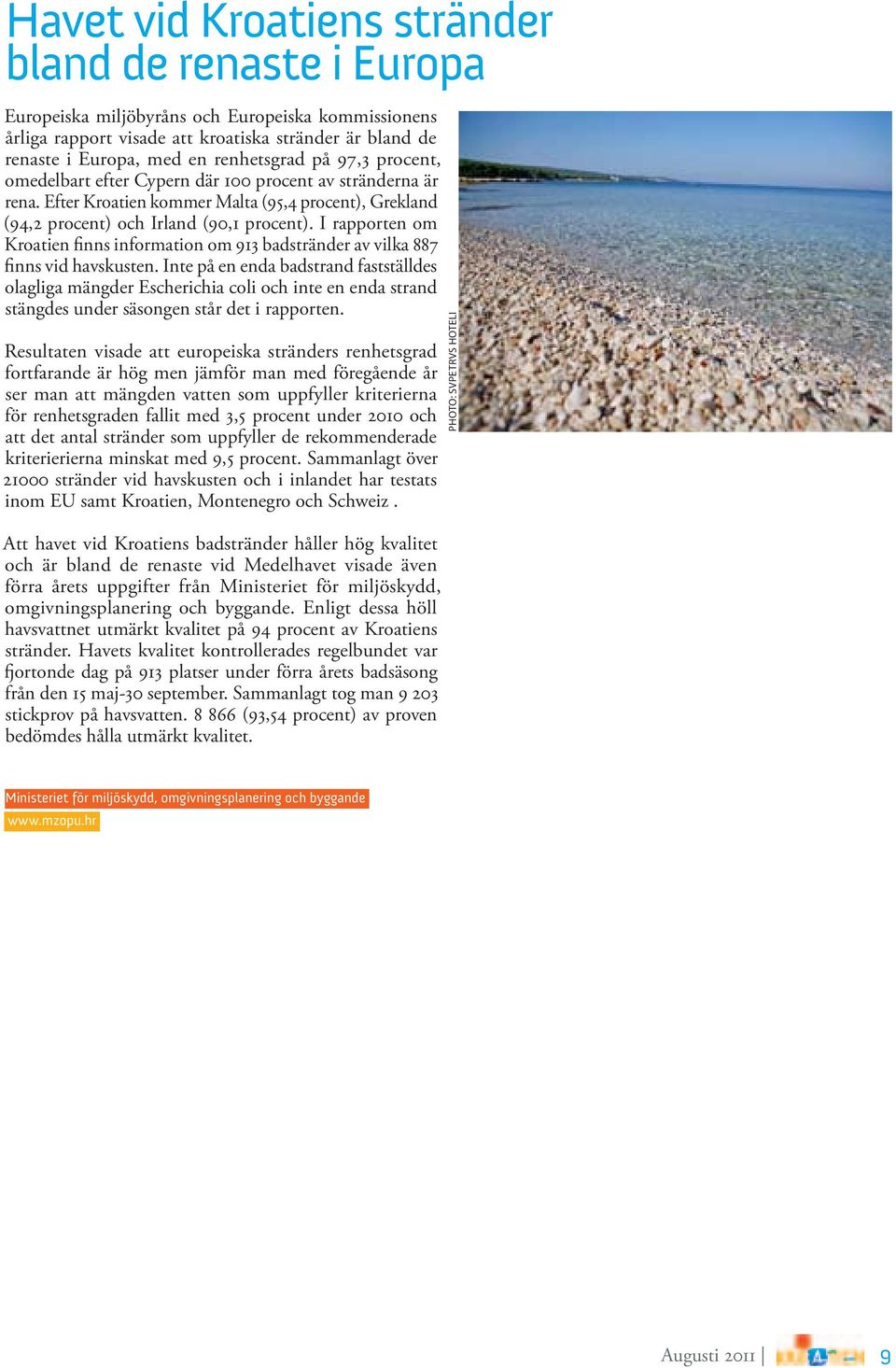 Havet vid Kroatiens stränder bland de renaste i Europa

Europeiska miljöbyråns och Europeiska kommissionens årliga rapport visade att kroatiska stränder är bland de renaste i Europa, med en renhetsgrad på 97,3 procent, omedelbart efter Cypern där 100 procent av stränderna är rena. Efter Kroatien kommer Malta (95,4 procent), Grekland (94,2 procent) och Irland (90,1 procent). I rapporten om Kroatien finns information om 913 badstränder av vilka 887 finns vid havskusten. Inte på en enda badstrand fastställdes olagliga mängder Escherichia coli och inte en enda strand stängdes under säsongen står det i rapporten.

Resultaten visade att europeiska stränders renhetsgrad fortfarande är hög men jämför man med föregående år ser man att mängden vatten som uppfyller kriterierna för renhetsgraden fallit med 3,5 procent under 2010 och att det antal stränder som uppfyller de rekommenderade kriterierierna minskat med 9,5 procent. Sammanlagt över 21000 stränder vid havskusten och i inlandet har testats inom EU samt Kroatien, Montenegro och Schweiz .

Att havet vid Kroatiens badstränder håller hög kvalitet och är bland de renaste vid Medelhavet visade även förra årets uppgifter från Ministeriet för miljöskydd, omgivningsplanering och byggande. Enligt dessa höll havsvattnet utmärkt kvalitet på 94 procent av Kroatiens stränder. Havets kvalitet kontrollerades regelbundet var fjortonde dag på 913 platser under förra årets badsäsong från den 15 maj-30 september. Sammanlagt tog man 9 203 stickprov på havsvatten. 8 866 (93,54 procent) av proven bedömdes hålla utmärkt kvalitet.

PHOTO: SVPETRVS HOTELI

Ministeriet för miljöskydd, omgivningsplanering och byggande
www.mzopu.hr

Augusti 2011 | 9